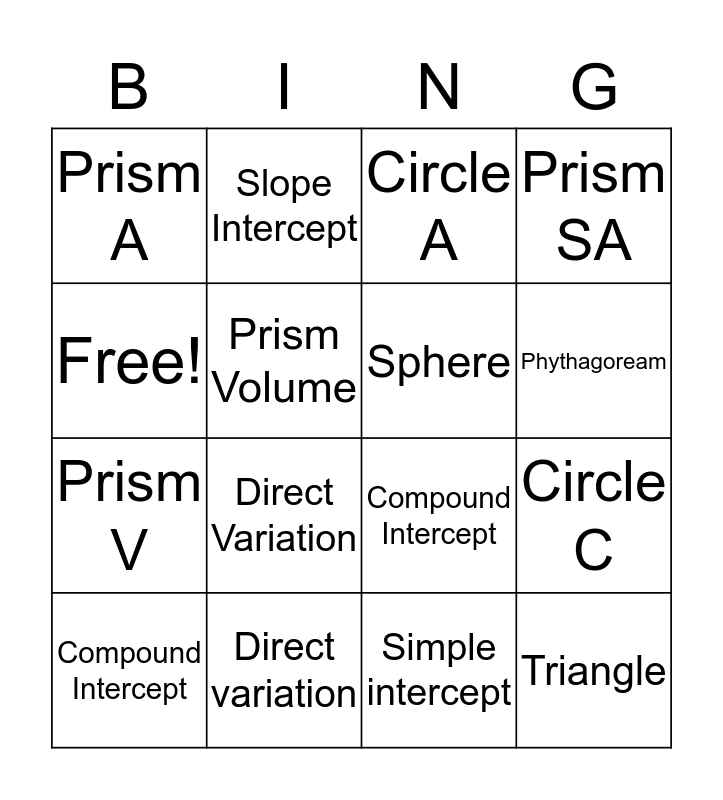 | B | I | N | G |
|---|---|---|---|
| Prism A | Slope Intercept | Circle A | Prism SA |
| Free! | Prism Volume | Sphere | Phythagoream |
| Prism V | Direct Variation | Compound Intercept | Circle C |
| Compound Intercept | Direct variation | Simple intercept | Triangle |